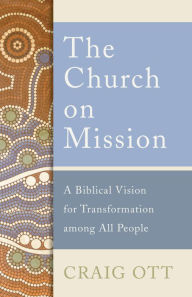 The Church on Mission

A Biblical Vision for Transformation among All People

CRAIG OTT